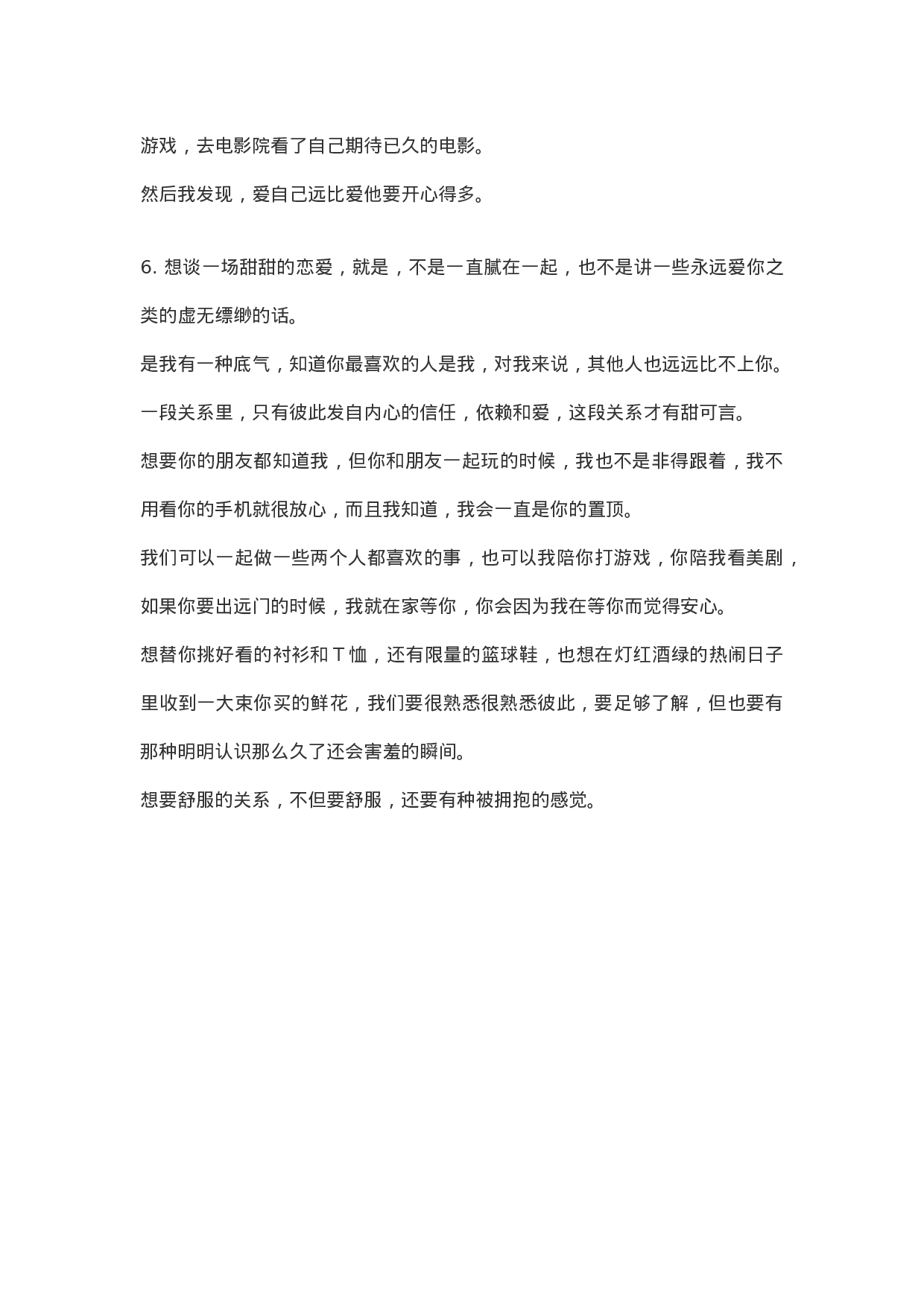 游戏，去电影院看了自己期待已久的电影。

然后我发现，爱自己远比爱他要开心得多。

6. 想谈一场甜甜的恋爱，就是，不是一直腻在一起，也不是讲一些永远爱你之类的虚无缥缈的话。

是我有一种底气，知道你最喜欢的人是我，对我来说，其他人也远远比不上你。

一段关系里，只有彼此发自内心的信任，依赖和爱，这段关系才有甜可言。

想要你的朋友都知道我，但你和朋友一起玩的时候，我也不是非得跟着，我不用看你的手机就很放心，而且我知道，我会一直是你的置顶。

我们可以一起做一些两个人都喜欢的事，也可以我陪你打游戏，你陪我看美剧，如果你要出远门的时候，我就在家等你，你会因为我在等你而觉得安心。

想替你挑好看的衬衫和Ｔ恤，还有限量的篮球鞋，也想在灯红酒绿的热闹日子里收到一大束你买的鲜花，我们要很熟悉很熟悉彼此，要足够了解，但也要有那种明明认识那么久了还会害羞的瞬间。

想要舒服的关系，不但要舒服，还要有种被拥抱的感觉。